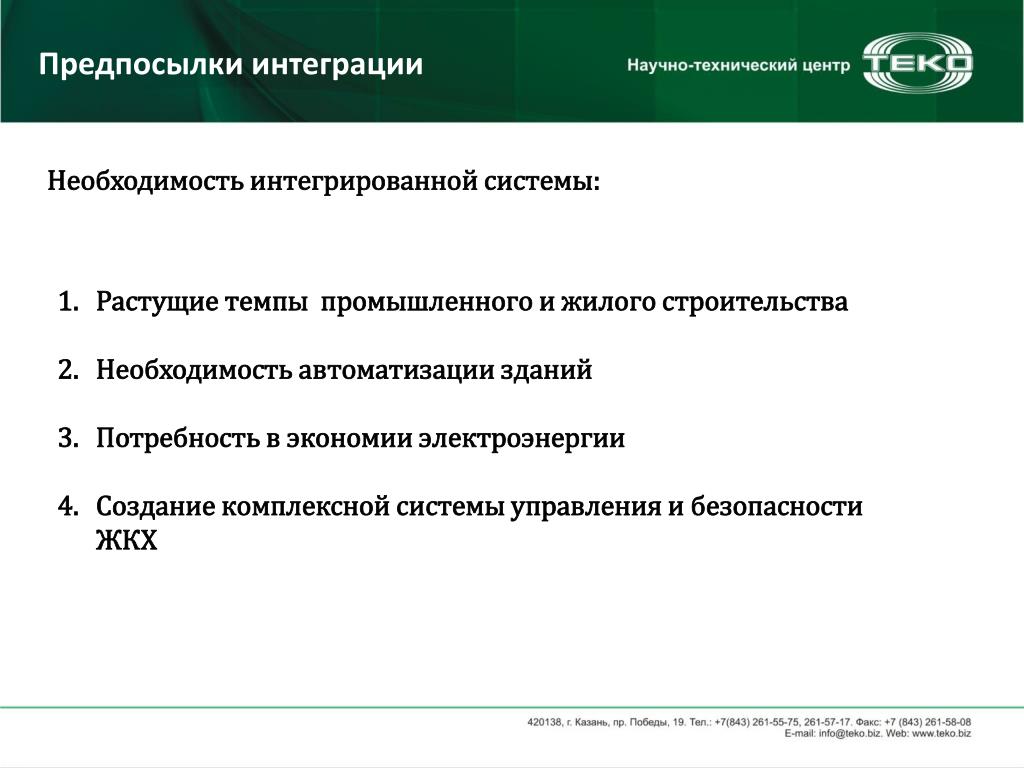 Предпосылки интеграции

Научно-технический центр ТЕКО

Необходимость интегрированной системы:

1. Растущие темпы промышленного и жилого строительства

2. Необходимость автоматизации зданий

3. Потребность в экономии электроэнергии

4. Создание комплексной системы управления и безопасности ЖКХ

420138, г. Казань, пр. Победы, 19. Тел.: +7(843) 261-55-75, 261-57-17. Факс: +7 (843) 261-58-08
E-mail: info@teko.biz. Web: www.teko.biz